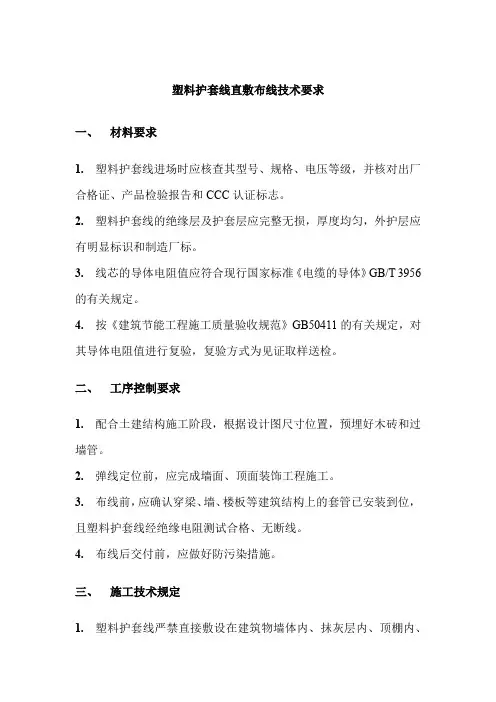 塑料护套线直敷布线技术要求

一、 材料要求

1. 塑料护套线进场时应核查其型号、规格、电压等级，并核对出厂合格证、产品检验报告和 CCC 认证标志。

2. 塑料护套线的绝缘层及护套层应完整无损，厚度均匀，外护层应有明显标识和制造厂标。

3. 线芯的导体电阻值应符合现行国家标准《电缆的导体》GB/T 3956 的有关规定。

4. 按《建筑节能工程施工质量验收规范》GB50411 的有关规定，对其导体电阻值进行复验，复验方式为见证取样送检。

二、 工序控制要求

1. 配合土建结构施工阶段，根据设计图尺寸位置，预埋好木砖和过墙管。

2. 弹线定位前，应完成墙面、顶面装饰工程施工。

3. 布线前，应确认穿梁、墙、楼板等建筑结构上的套管已安装到位，且塑料护套线经绝缘电阻测试合格、无断线。

4. 布线后交付前，应做好防污染措施。

三、 施工技术规定

1. 塑料护套线严禁直接敷设在建筑物墙体内、抹灰层内、顶棚内、